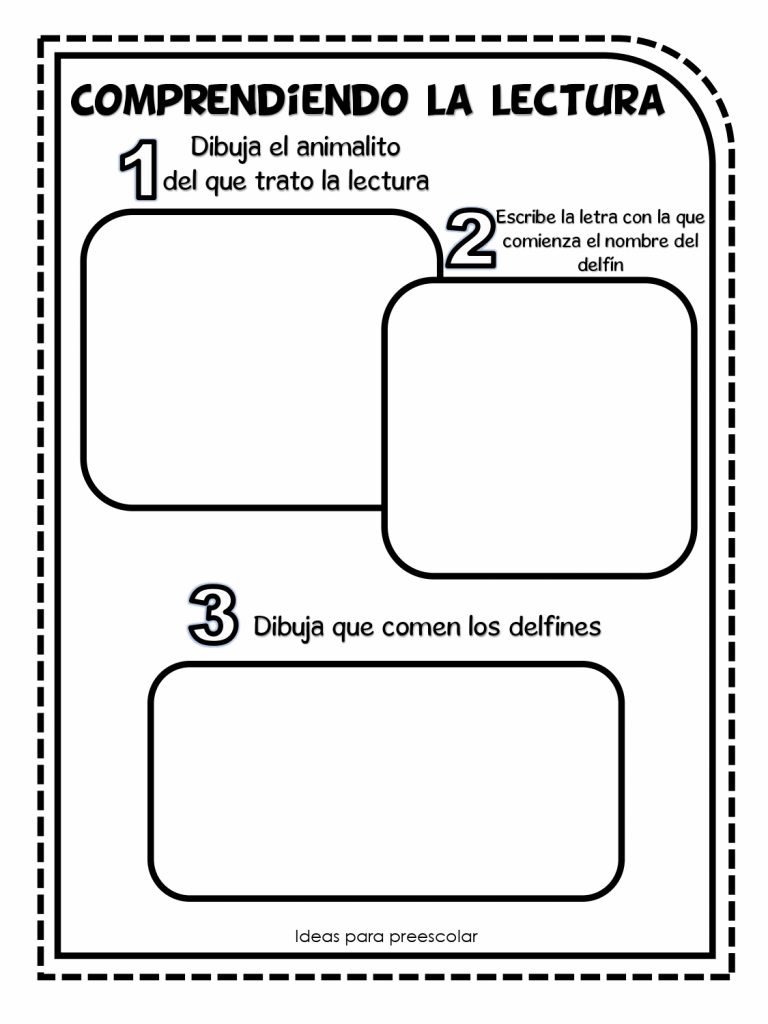 COMPRENDIENDO LA LECTURA

1 Dibuja el animalito del que trato la lectura

2 Escribe la letra con la que comienza el nombre del delfín

3 Dibuja que comen los delfines

Ideas para preescolar